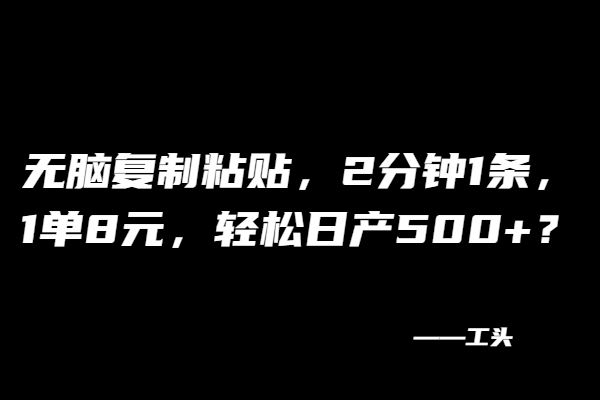 无脑复制粘贴，2分钟1条，1单8元，轻松日产500+？

——工头